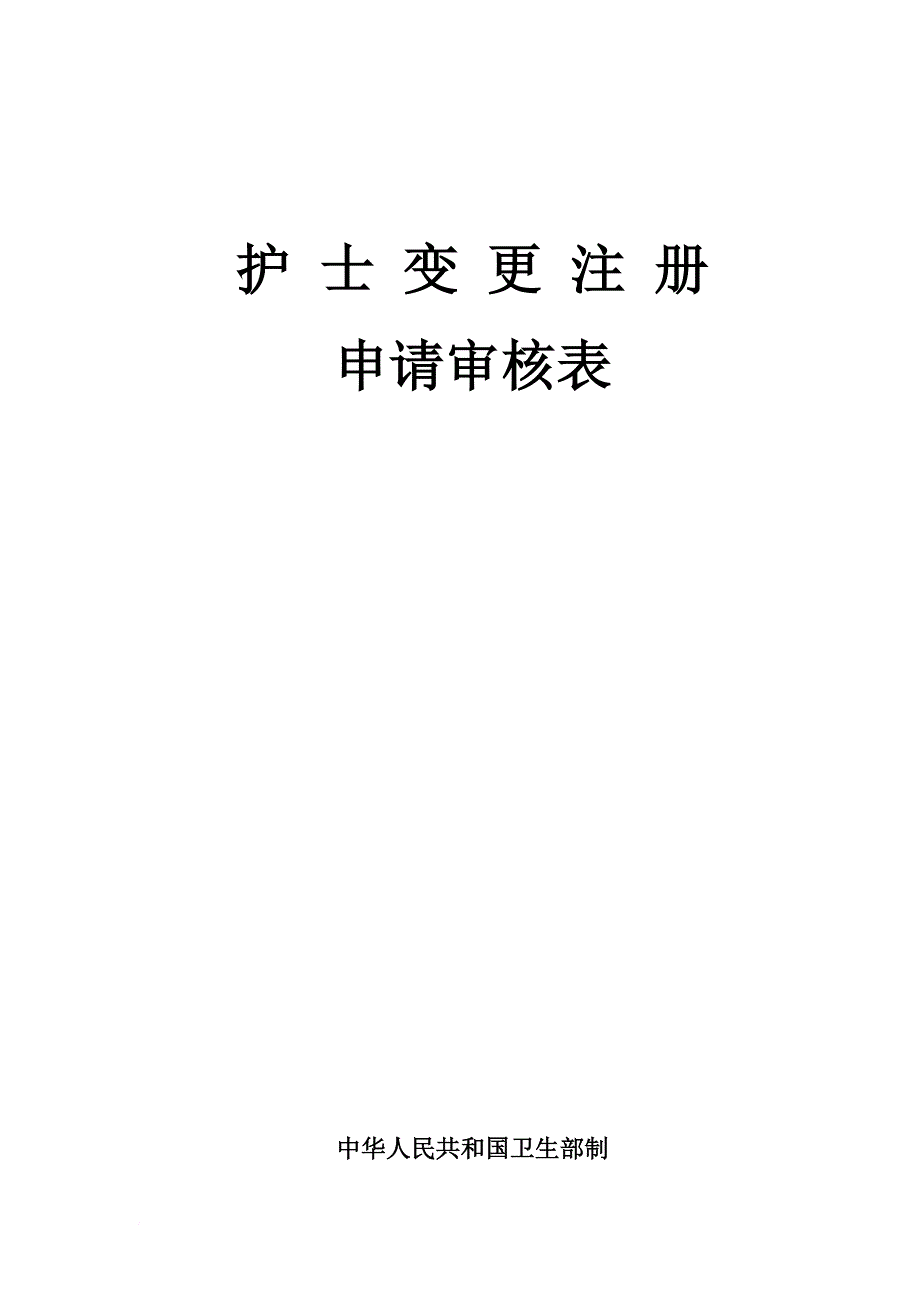 护 士 变 更 注 册

申请审核表

中华人民共和国卫生部制